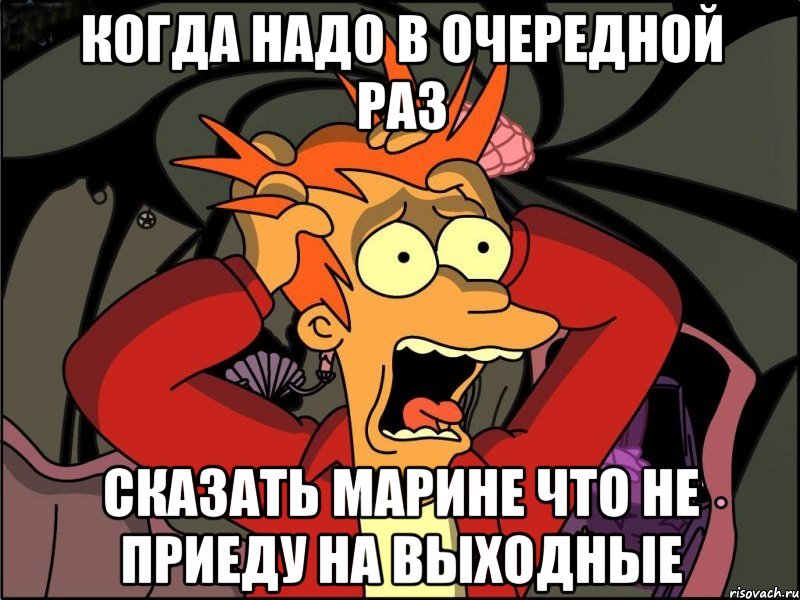 КОГДА НАДО В ОЧЕРЕДНОЙ РАЗ

СКАЗАТЬ МАРИНЕ ЧТО НЕ ПРИЕДУ НА ВЫХОДНЫЕ

risovach.ru